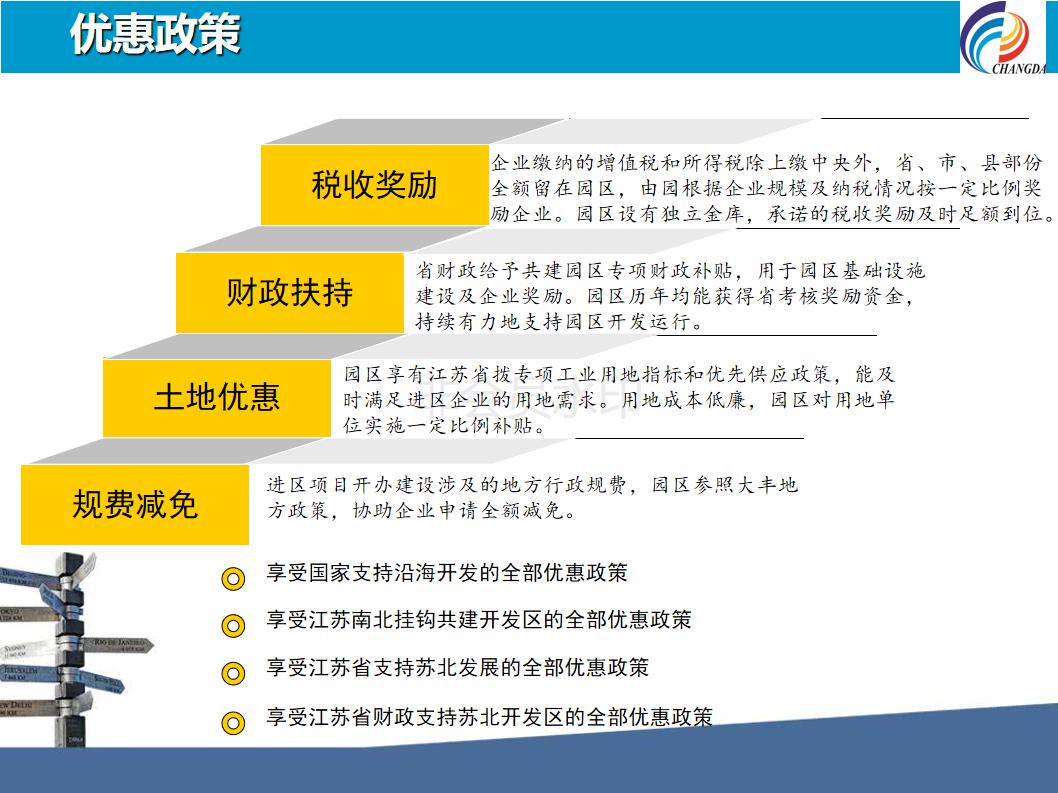 优惠政策

CHANGDA

税收奖励

企业缴纳的增值税和所得税除上缴中央外，省、市、县部份全额留在园区，由园根据企业规模及纳税情况按一定比例奖励企业。园区设有独立金库，承诺的税收奖励及时足额到位。

财政扶持

省财政给予共建园区专项财政补贴，用于园区基础设施建设及企业奖励。园区历年均能获得省考核奖励资金，持续有力地支持园区开发运行。

土地优惠

园区享有江苏省拨专项工业用地指标和优先供应政策，能及时满足进区企业的用地需求。用地成本低廉，园区对用地单位实施一定比例补贴。

规费减免

进区项目开办建设涉及的地方行政规费，园区参照大丰地方政策，协助企业申请全额减免。

享受国家支持沿海开发的全部优惠政策

享受江苏南北挂钩共建开发区的全部优惠政策

享受江苏省支持苏北发展的全部优惠政策

享受江苏省财政支持苏北开发区的全部优惠政策